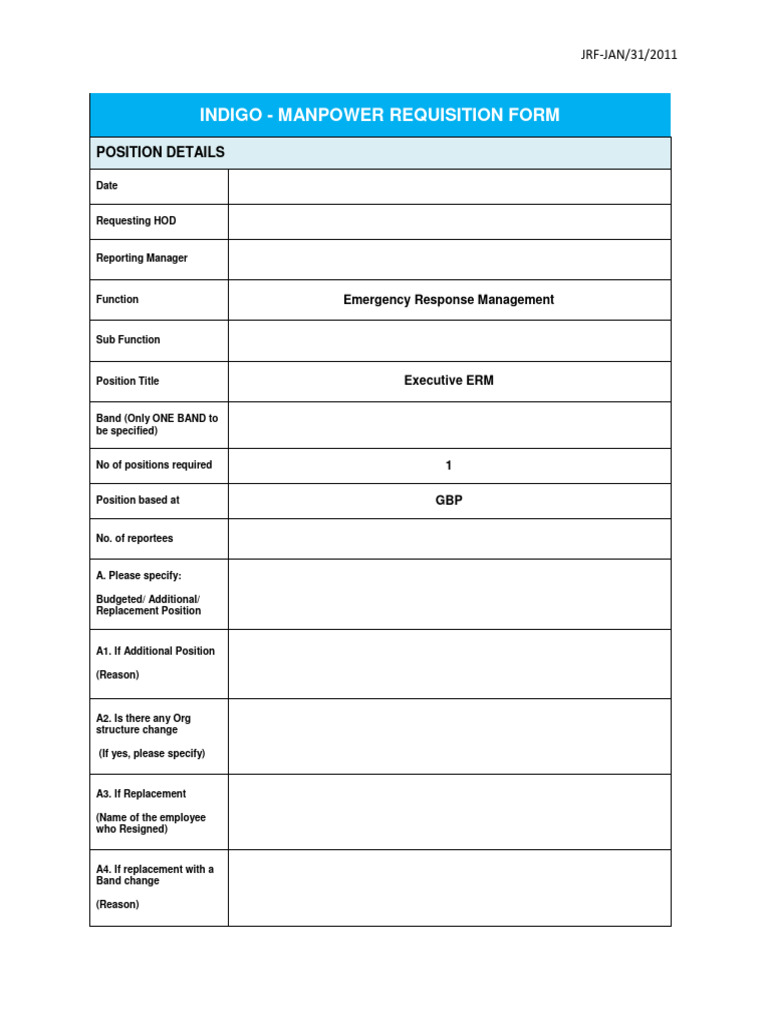 JRF-JAN/31/2011

INDIGO - MANPOWER REQUISITION FORM

POSITION DETAILS

| | |
|---|---|
| Date | |
| Requesting HOD | |
| Reporting Manager | |
| Function | Emergency Response Management |
| Sub Function | |
| Position Title | Executive ERM |
| Band (Only ONE BAND to be specified) | |
| No of positions required | 1 |
| Position based at | GBP |
| No. of reportees | |
| A. Please specify: Budgeted/ Additional/ Replacement Position | |
| A1. If Additional Position (Reason) | |
| A2. Is there any Org structure change (If yes, please specify) | |
| A3. If Replacement (Name of the employee who Resigned) | |
| A4. If replacement with a Band change (Reason) | |